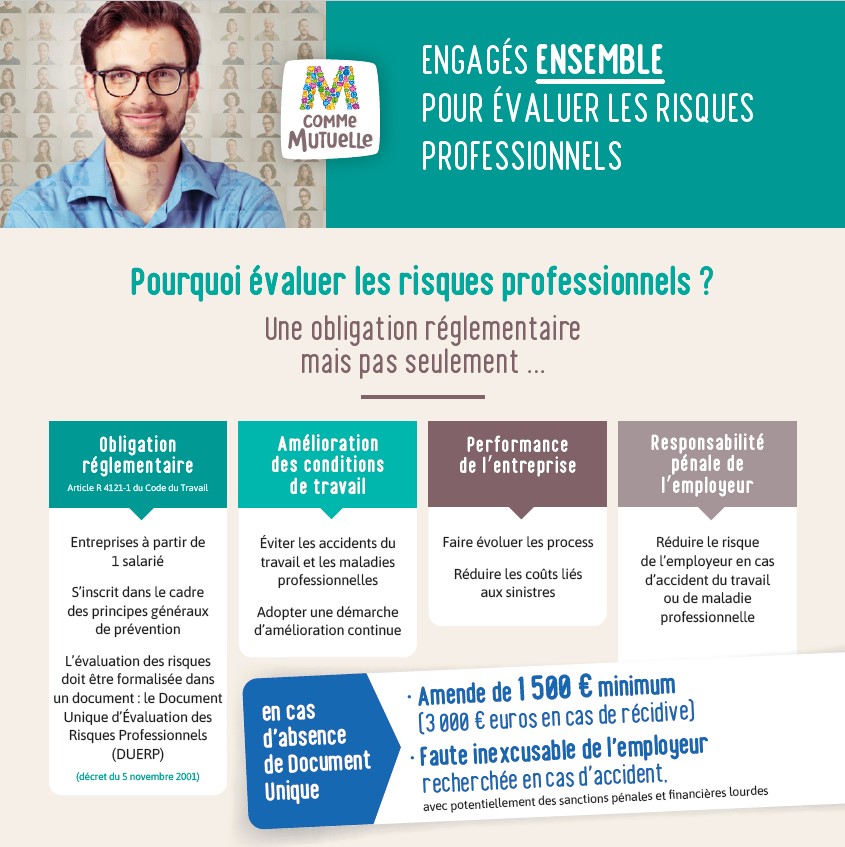 M COMME MUTUELLE

ENGAGÉS ENSEMBLE POUR ÉVALUER LES RISQUES PROFESSIONNELS

Pourquoi évaluer les risques professionnels ?

Une obligation réglementaire mais pas seulement ...

Obligation réglementaire
Article R 4121-1 du Code du Travail

Entreprises à partir de 1 salarié

S'inscrit dans le cadre des principes généraux de prévention

L'évaluation des risques doit être formalisée dans un document : le Document Unique d'Évaluation des Risques Professionnels (DUERP)

(décret du 5 novembre 2001)

Amélioration des conditions de travail

Éviter les accidents du travail et les maladies professionnelles

Adopter une démarche d'amélioration continue

Performance de l'entreprise

Faire évoluer les process

Réduire les coûts liés aux sinistres

Responsabilité pénale de l'employeur

Réduire le risque de l'employeur en cas d'accident du travail ou de maladie professionnelle

en cas d'absence de Document Unique

· Amende de 1 500 € minimum (3 000 € euros en cas de récidive)

· Faute inexcusable de l'employeur recherchée en cas d'accident.
avec potentiellement des sanctions pénales et financières lourdes